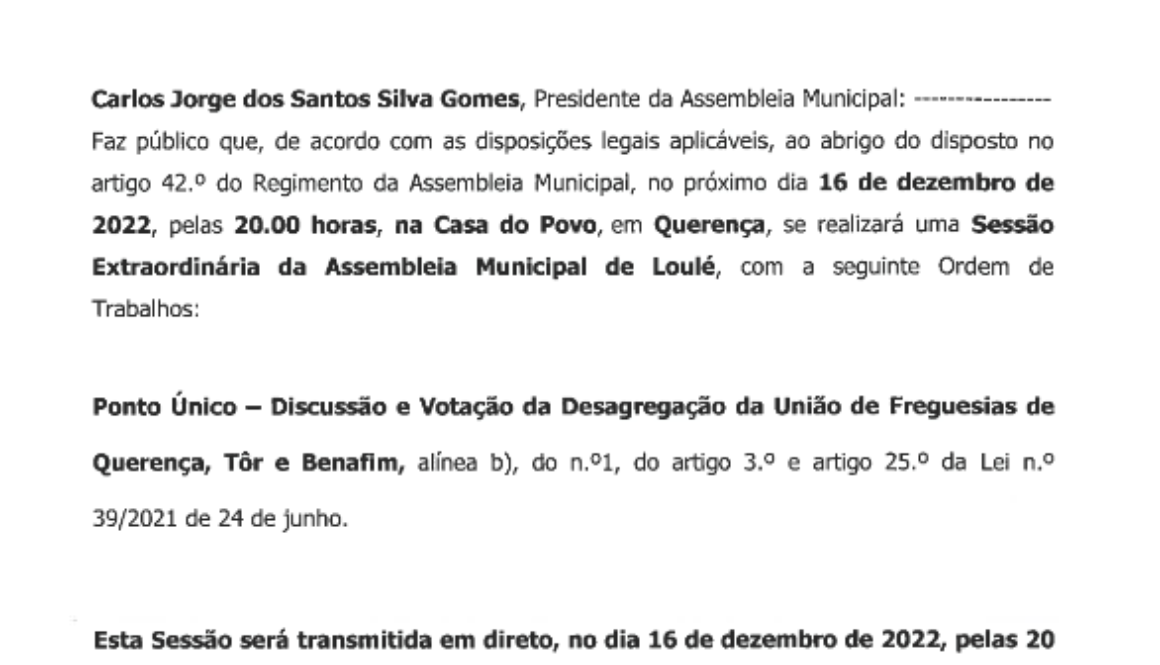 Carlos Jorge dos Santos Silva Gomes, Presidente da Assembleia Municipal: ---------------- Faz público que, de acordo com as disposições legais aplicáveis, ao abrigo do disposto no artigo 42.º do Regimento da Assembleia Municipal, no próximo dia 16 de dezembro de 2022, pelas 20.00 horas, na Casa do Povo, em Querença, se realizará uma Sessão Extraordinária da Assembleia Municipal de Loulé, com a seguinte Ordem de Trabalhos:

Ponto Único – Discussão e Votação da Desagregação da União de Freguesias de Querença, Tôr e Benafim, alínea b), do n.º1, do artigo 3.º e artigo 25.º da Lei n.º 39/2021 de 24 de junho.

Esta Sessão será transmitida em direto, no dia 16 de dezembro de 2022, pelas 20